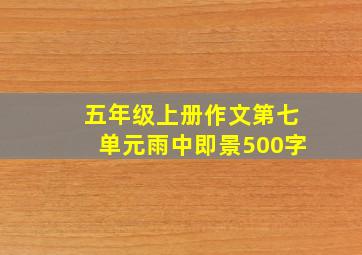 五年级上册作文第七单元雨中即景500字